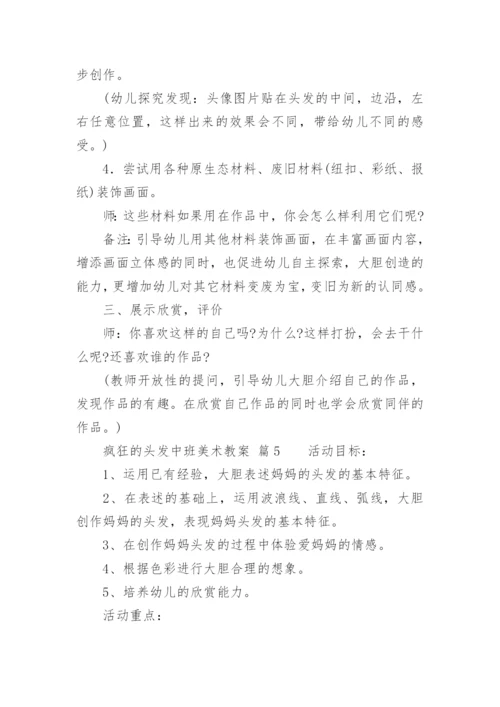 步创作。

（幼儿探究发现：头像图片贴在头发的中间，边沿，左右任意位置，这样出来的效果会不同，带给幼儿不同的感受。）

4．尝试用各种原生态材料、废旧材料(纽扣、彩纸、报纸)装饰画面。

师：这些材料如果用在作品中，你会怎么样利用它们呢?

备注：引导幼儿用其他材料装饰画面，在丰富画面内容，增添画面立体感的同时，也促进幼儿自主探索，大胆创造的能力，更增加幼儿对其它材料变废为宝，变旧为新的认同感。

三、展示欣赏，评价

师：你喜欢这样的自己吗?为什么?这样打扮，会去干什么呢?还喜欢谁的作品?

（教师开放性的提问，引导幼儿大胆介绍自己的作品，发现作品的有趣。在欣赏自己作品的同时也学会欣赏同伴的作品。）

疯狂的头发中班美术教案 篇5 活动目标：

1、运用已有经验，大胆表述妈妈的头发的基本特征。

2、在表述的基础上，运用波浪线、直线、弧线，大胆创作妈妈的头发，表现妈妈头发的基本特征。

3、在创作妈妈头发的过程中体验爱妈妈的情感。

4、根据色彩进行大胆合理的想象。

5、培养幼儿的欣赏能力。

活动重点：